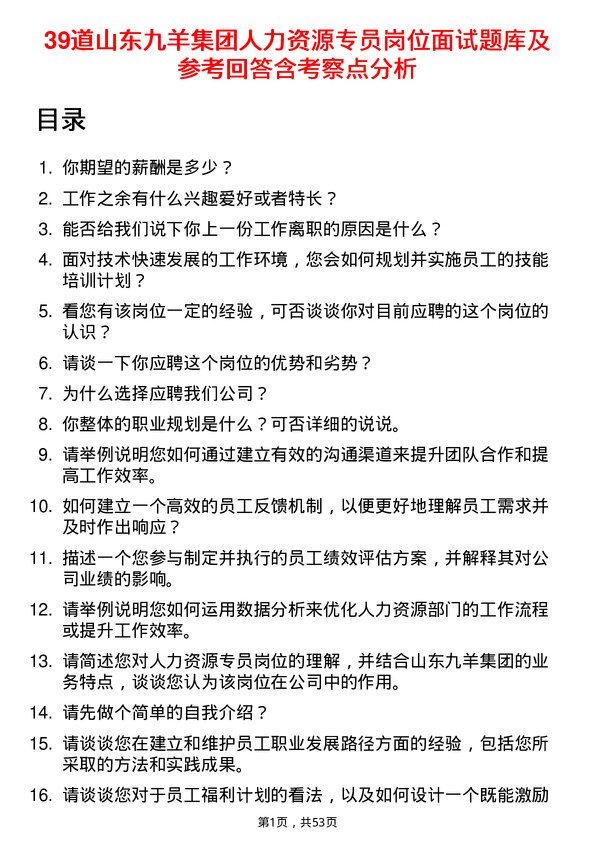 39道山东九羊集团人力资源专员岗位面试题库及参考回答含考察点分析

目录

1. 你期望的薪酬是多少？
2. 工作之余有什么兴趣爱好或者特长？
3. 能否给我们说下你上一份工作离职的原因是什么？
4. 面对技术快速发展的工作环境，您会如何规划并实施员工的技能培训计划？
5. 看您有该岗位一定的经验，可否谈谈你对目前应聘的这个岗位的认识？
6. 请谈一下你应聘这个岗位的优势和劣势？
7. 为什么选择应聘我们公司？
8. 你整体的职业规划是什么？可否详细的说说。
9. 请举例说明您如何通过建立有效的沟通渠道来提升团队合作和提高工作效率。
10. 如何建立一个高效的员工反馈机制，以便更好地理解员工需求并及时作出响应？
11. 描述一个您参与制定并执行的员工绩效评估方案，并解释其对公司业绩的影响。
12. 请举例说明您如何运用数据分析来优化人力资源部门的工作流程或提升工作效率。
13. 请简述您对人力资源专员岗位的理解，并结合山东九羊集团的业务特点，谈谈您认为该岗位在公司中的作用。
14. 请先做个简单的自我介绍？
15. 请谈谈您在建立和维护员工职业发展路径方面的经验，包括您所采取的方法和实践成果。
16. 请谈谈您对于员工福利计划的看法，以及如何设计一个既能激励

第1页，共53页